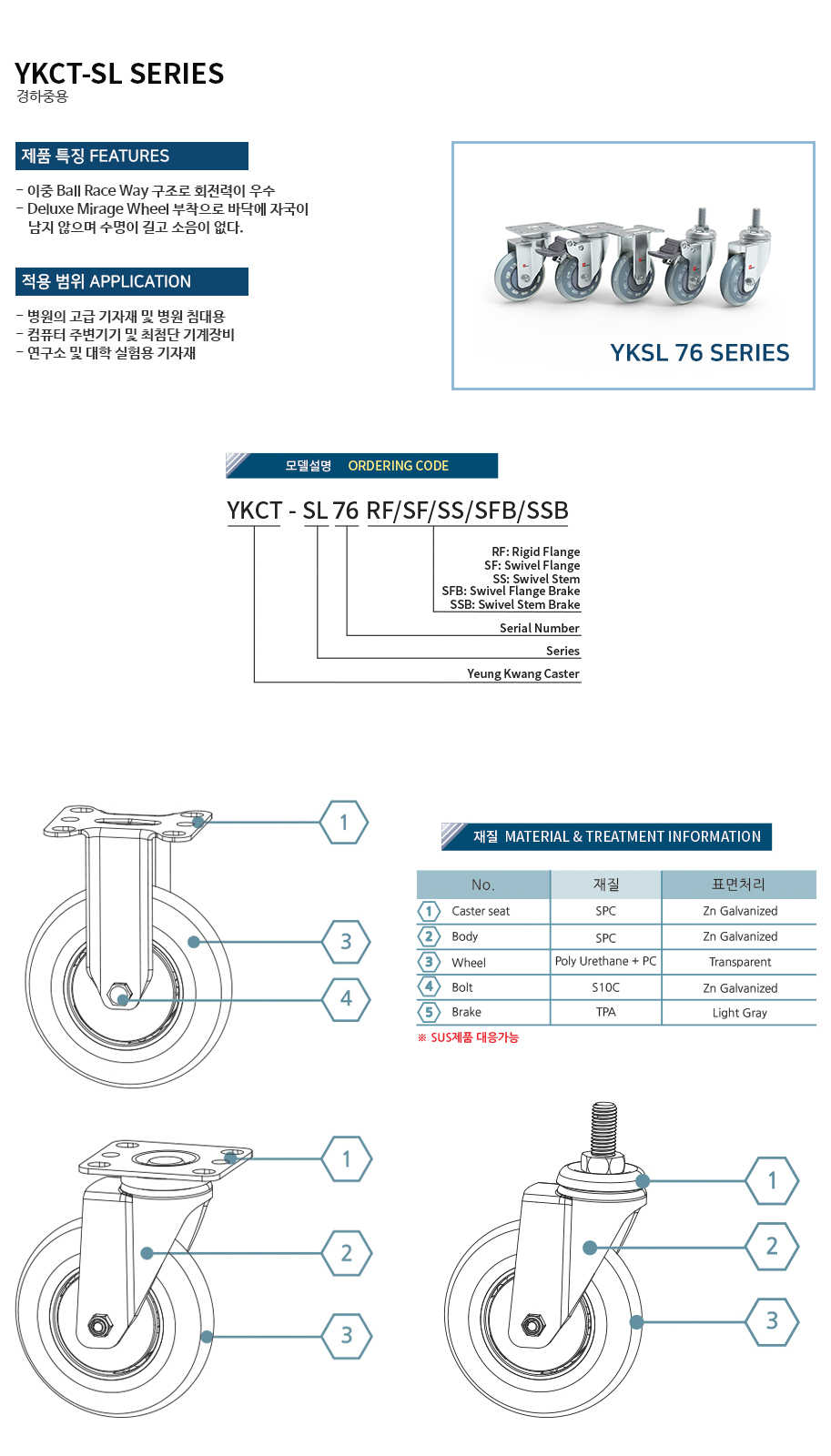 YKCT-SL SERIES
경하중용

제품 특징 FEATURES

- 이중 Ball Race Way 구조로 회전력이 우수
- Deluxe Mirage Wheel 부착으로 바닥에 자국이 남지 않으며 수명이 길고 소음이 없다.

적용 범위 APPLICATION

- 병원의 고급 기자재 및 병원 침대용
- 컴퓨터 주변기기 및 최첨단 기계장비
- 연구소 및 대학 실험용 기자재

YKSL 76 SERIES

모델설명 ORDERING CODE

YKCT - SL 76 RF/SF/SS/SFB/SSB

RF: Rigid Flange
SF: Swivel Flange
SS: Swivel Stem
SFB: Swivel Flange Brake
SSB: Swivel Stem Brake
Serial Number
Series
Yeung Kwang Caster

1
3
4

재질 MATERIAL & TREATMENT INFORMATION

| No. | 재질 | 표면처리 |
|---|---|---|
| 1 Caster seat | SPC | Zn Galvanized |
| 2 Body | SPC | Zn Galvanized |
| 3 Wheel | Poly Urethane + PC | Transparent |
| 4 Bolt | S10C | Zn Galvanized |
| 5 Brake | TPA | Light Gray |

※ SUS제품 대응가능

1
2
3

1
2
3